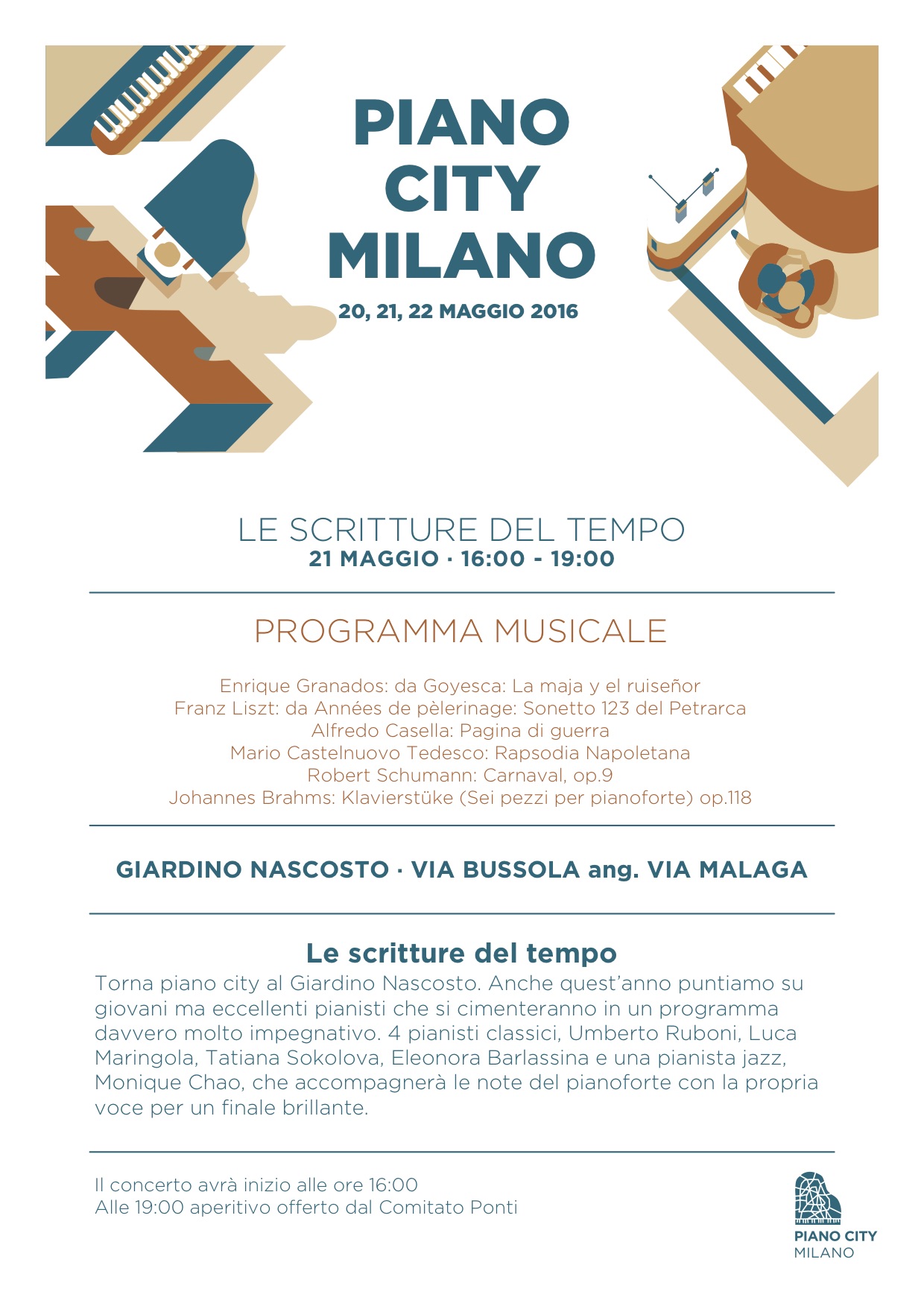 PIANO CITY MILANO

20, 21, 22 MAGGIO 2016

LE SCRITTURE DEL TEMPO
21 MAGGIO · 16:00 - 19:00

PROGRAMMA MUSICALE

Enrique Granados: da Goyesca: La maja y el ruiseñor
Franz Liszt: da Années de pèlerinage: Sonetto 123 del Petrarca
Alfredo Casella: Pagina di guerra
Mario Castelnuovo Tedesco: Rapsodia Napoletana
Robert Schumann: Carnaval, op.9
Johannes Brahms: Klavierstüke (Sei pezzi per pianoforte) op.118

GIARDINO NASCOSTO · VIA BUSSOLA ang. VIA MALAGA

Le scritture del tempo

Torna piano city al Giardino Nascosto. Anche quest'anno puntiamo su giovani ma eccellenti pianisti che si cimenteranno in un programma davvero molto impegnativo. 4 pianisti classici, Umberto Ruboni, Luca Maringola, Tatiana Sokolova, Eleonora Barlassina e una pianista jazz, Monique Chao, che accompagnerà le note del pianoforte con la propria voce per un finale brillante.

Il concerto avrà inizio alle ore 16:00
Alle 19:00 aperitivo offerto dal Comitato Ponti

PIANO CITY
MILANO